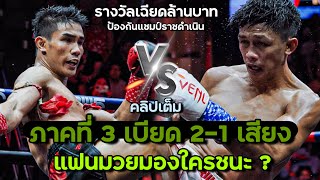 รางวัลเฉียดล้านบาท
ป้องกันแชมป์ราชดำเนิน

VS

VENU

คลิปเต็ม

ภาคที่ 3 เบียด 2-1 เสียง
แฟนมวยมองใครชนะ ?